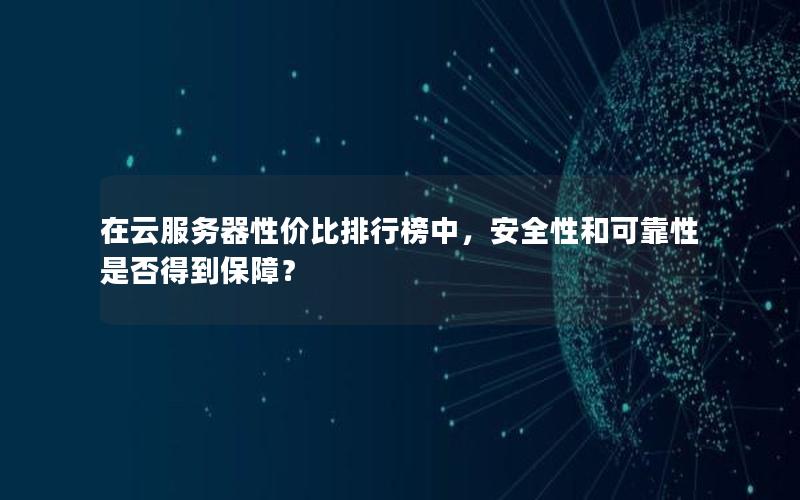 在云服务器性价比排行榜中，安全性和可靠性是否得到保障？